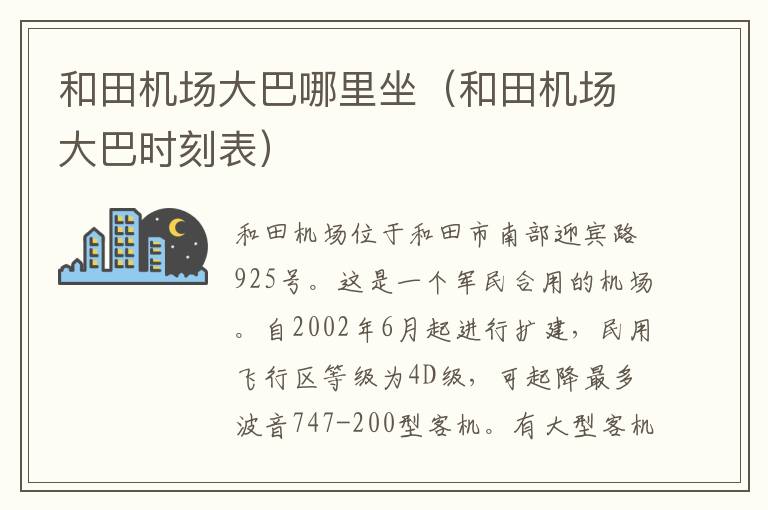 和田机场大巴哪里坐（和田机场大巴时刻表）

和田机场位于和田市南部迎宾路925号。这是一个军民合用的机场。自2002年6月起进行扩建，民用飞行区等级为4D级，可起降最多波音747-200型客机。有大型客机